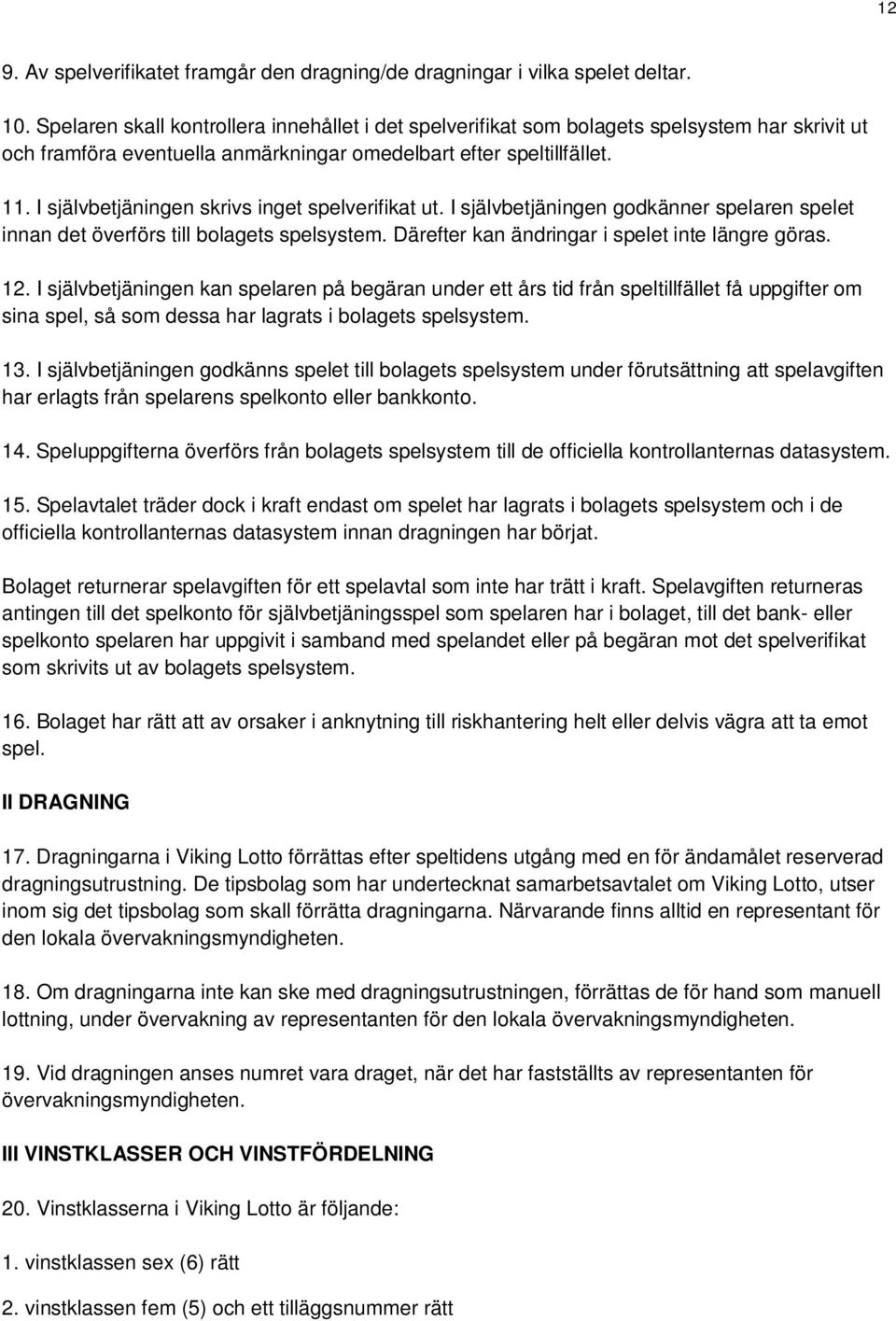 12

9. Av spelverifikatet framgår den dragning/de dragningar i vilka spelet deltar.

10. Spelaren skall kontrollera innehållet i det spelverifikat som bolagets spelsystem har skrivit ut och framföra eventuella anmärkningar omedelbart efter speltillfället.

11. I självbetjäningen skrivs inget spelverifikat ut. I självbetjäningen godkänner spelaren spelet innan det överförs till bolagets spelsystem. Därefter kan ändringar i spelet inte längre göras.

12. I självbetjäningen kan spelaren på begäran under ett års tid från speltillfället få uppgifter om sina spel, så som dessa har lagrats i bolagets spelsystem.

13. I självbetjäningen godkänns spelet till bolagets spelsystem under förutsättning att spelavgiften har erlagts från spelarens spelkonto eller bankkonto.

14. Speluppgifterna överförs från bolagets spelsystem till de officiella kontrollanternas datasystem.

15. Spelavtalet träder dock i kraft endast om spelet har lagrats i bolagets spelsystem och i de officiella kontrollanternas datasystem innan dragningen har börjat.

Bolaget returnerar spelavgiften för ett spelavtal som inte har trätt i kraft. Spelavgiften returneras antingen till det spelkonto för självbetjäningsspel som spelaren har i bolaget, till det bank- eller spelkonto spelaren har uppgivit i samband med spelandet eller på begäran mot det spelverifikat som skrivits ut av bolagets spelsystem.

16. Bolaget har rätt att av orsaker i anknytning till riskhantering helt eller delvis vägra att ta emot spel.

II DRAGNING

17. Dragningarna i Viking Lotto förrättas efter speltidens utgång med en för ändamålet reserverad dragningsutrustning. De tipsbolag som har undertecknat samarbetsavtalet om Viking Lotto, utser inom sig det tipsbolag som skall förrätta dragningarna. Närvarande finns alltid en representant för den lokala övervakningsmyndigheten.

18. Om dragningarna inte kan ske med dragningsutrustningen, förrättas de för hand som manuell lottning, under övervakning av representanten för den lokala övervakningsmyndigheten.

19. Vid dragningen anses numret vara draget, när det har fastställts av representanten för övervakningsmyndigheten.

III VINSTKLASSER OCH VINSTFÖRDELNING

20. Vinstklasserna i Viking Lotto är följande:

1. vinstklassen sex (6) rätt

2. vinstklassen fem (5) och ett tilläggsnummer rätt